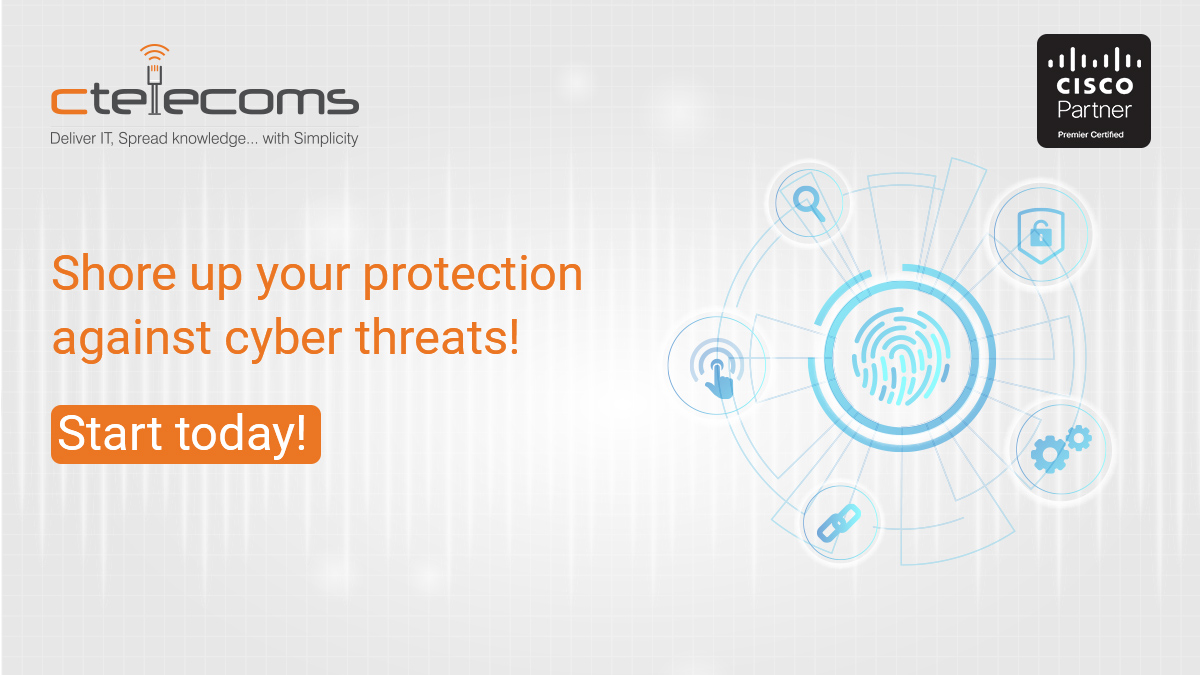 ctelecoms
Deliver IT, Spread knowledge... with Simplicity

CISCO
Partner
Premier Certified

Shore up your protection against cyber threats!

Start today!